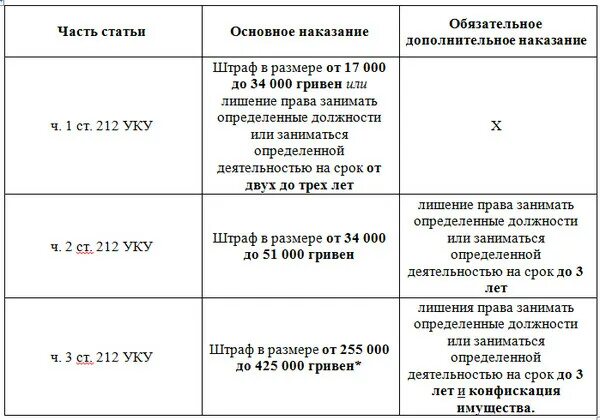 | Часть статьи | Основное наказание | Обязательное дополнительное наказание |
|---|---|---|
| ч. 1 ст. 212 УКУ | Штраф в размере от 17 000 до 34 000 гривен или лишение права занимать определенные должности или заниматься определенной деятельностью на срок от двух до трех лет | Х |
| ч. 2 ст. 212 УКУ | Штраф в размере от 34 000 до 51 000 гривен | лишение права занимать определенные должности или заниматься определенной деятельностью на срок до 3 лет |
| ч. 3 ст. 212 УКУ | Штраф в размере от 255 000 до 425 000 гривен* | лишения права занимать определенные должности или заниматься определенной деятельностью на срок до 3 лет и конфискация имущества. |